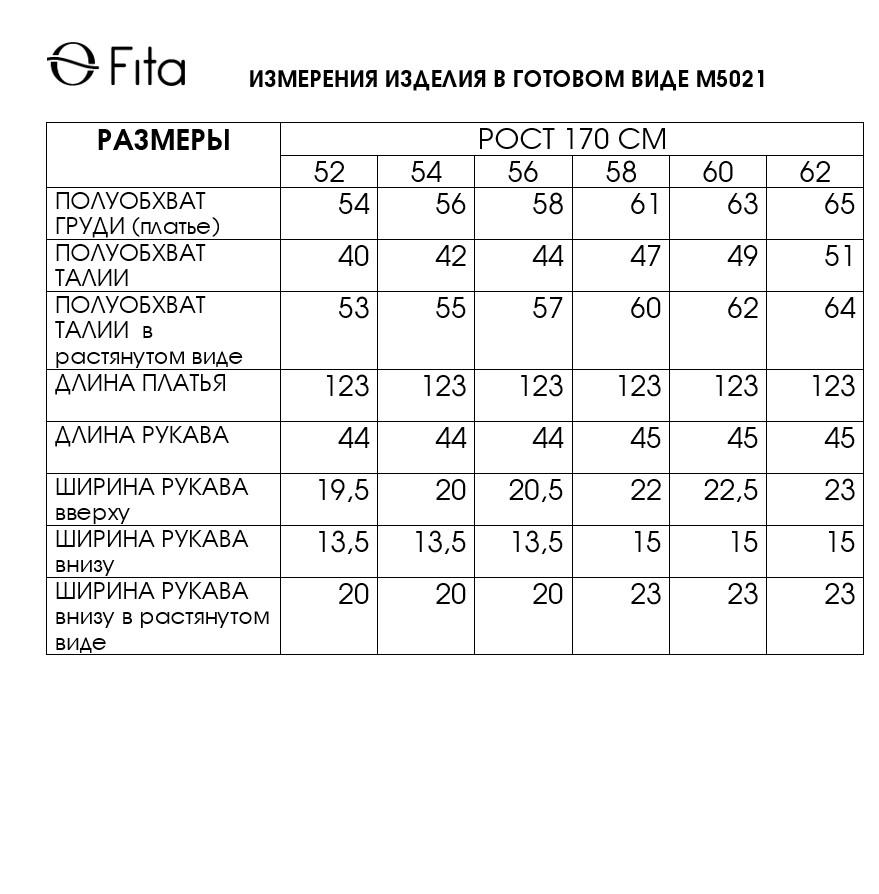 Fita

ИЗМЕРЕНИЯ ИЗДЕЛИЯ В ГОТОВОМ ВИДЕ М5021

| РАЗМЕРЫ | РОСТ 170 СМ | | | | | |
|---|---|---|---|---|---|---|
| | 52 | 54 | 56 | 58 | 60 | 62 |
| ПОЛУОБХВАТ ГРУДИ (платье) | 54 | 56 | 58 | 61 | 63 | 65 |
| ПОЛУОБХВАТ ТАЛИИ | 40 | 42 | 44 | 47 | 49 | 51 |
| ПОЛУОБХВАТ ТАЛИИ в растянутом виде | 53 | 55 | 57 | 60 | 62 | 64 |
| ДЛИНА ПЛАТЬЯ | 123 | 123 | 123 | 123 | 123 | 123 |
| ДЛИНА РУКАВА | 44 | 44 | 44 | 45 | 45 | 45 |
| ШИРИНА РУКАВА вверху | 19,5 | 20 | 20,5 | 22 | 22,5 | 23 |
| ШИРИНА РУКАВА внизу | 13,5 | 13,5 | 13,5 | 15 | 15 | 15 |
| ШИРИНА РУКАВА внизу в растянутом виде | 20 | 20 | 20 | 23 | 23 | 23 |